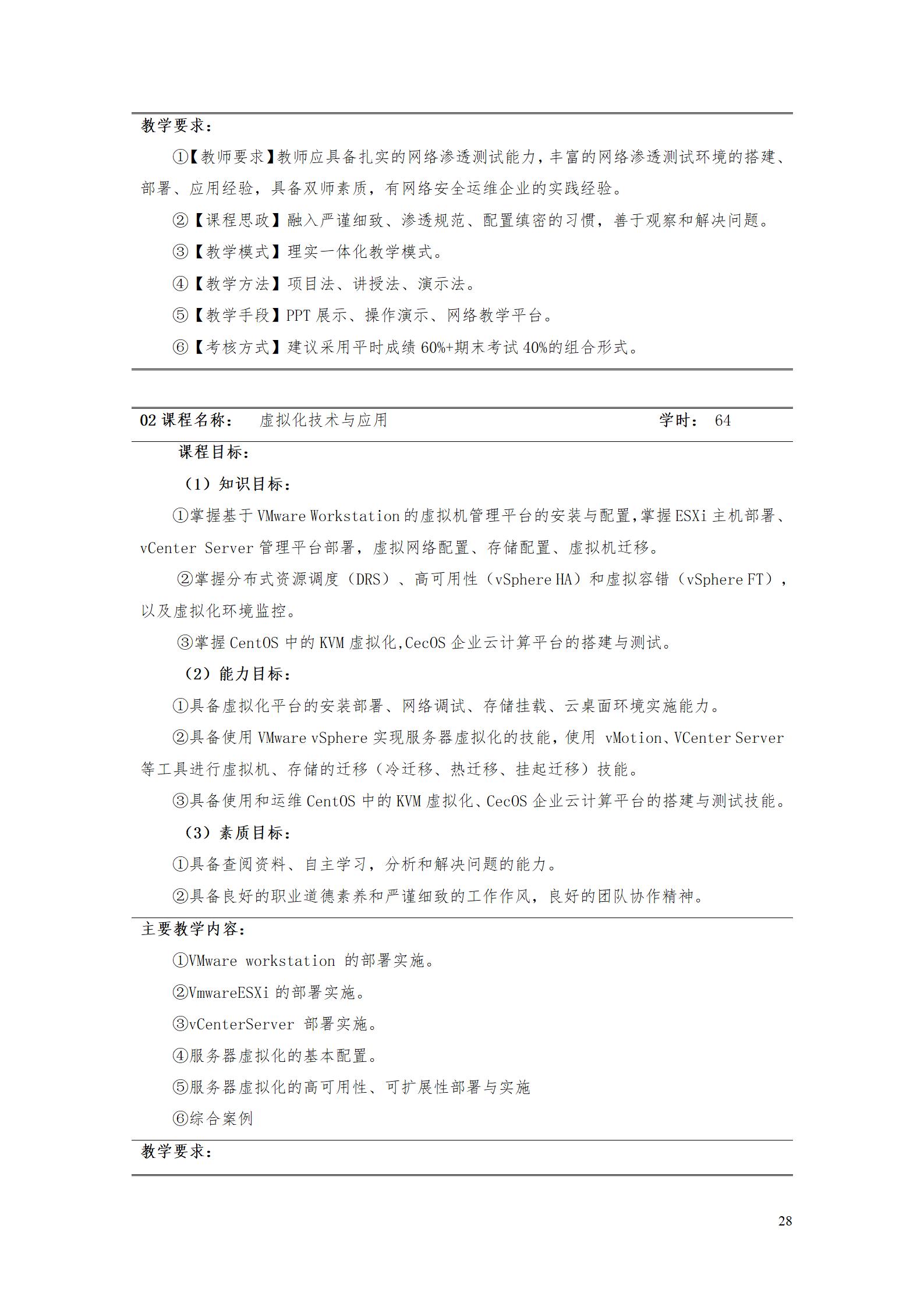 教学要求：

①【教师要求】教师应具备扎实的网络渗透测试能力，丰富的网络渗透测试环境的搭建、部署、应用经验，具备双师素质，有网络安全运维企业的实践经验。

②【课程思政】融入严谨细致、渗透规范、配置缜密的习惯，善于观察和解决问题。

③【教学模式】理实一体化教学模式。

④【教学方法】项目法、讲授法、演示法。

⑤【教学手段】PPT 展示、操作演示、网络教学平台。

⑥【考核方式】建议采用平时成绩 60%+期末考试 40%的组合形式。

02 课程名称：　虚拟化技术与应用　　学时：　64

课程目标：

（1）知识目标：

①掌握基于 VMware Workstation 的虚拟机管理平台的安装与配置,掌握 ESXi 主机部署、vCenter Server 管理平台部署，虚拟网络配置、存储配置、虚拟机迁移。

②掌握分布式资源调度（DRS）、高可用性（vSphere HA）和虚拟容错（vSphere FT），以及虚拟化环境监控。

③掌握 CentOS 中的 KVM 虚拟化,CecOS 企业云计算平台的搭建与测试。

（2）能力目标：

①具备虚拟化平台的安装部署、网络调试、存储挂载、云桌面环境实施能力。

②具备使用 VMware vSphere 实现服务器虚拟化的技能，使用 vMotion、VCenter Server 等工具进行虚拟机、存储的迁移（冷迁移、热迁移、挂起迁移）技能。

③具备使用和运维 CentOS 中的 KVM 虚拟化、CecOS 企业云计算平台的搭建与测试技能。

（3）素质目标：

①具备查阅资料、自主学习，分析和解决问题的能力。

②具备良好的职业道德素养和严谨细致的工作作风，良好的团队协作精神。

主要教学内容：

①VMware workstation 的部署实施。

②VmwareESXi 的部署实施。

③vCenterServer 部署实施。

④服务器虚拟化的基本配置。

⑤服务器虚拟化的高可用性、可扩展性部署与实施

⑥综合案例

教学要求：

28